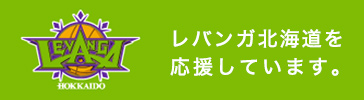 LEVANGA
HOKKAIDO

レバンガ北海道を
応援しています。